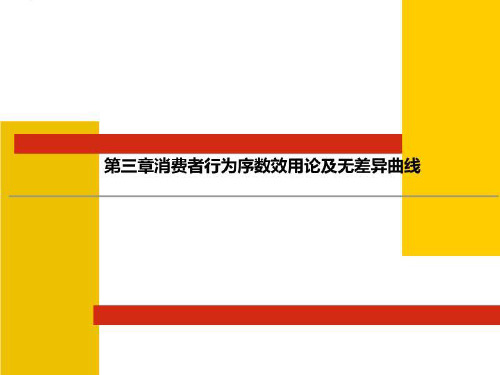 第三章消费者行为序数效用论及无差异曲线